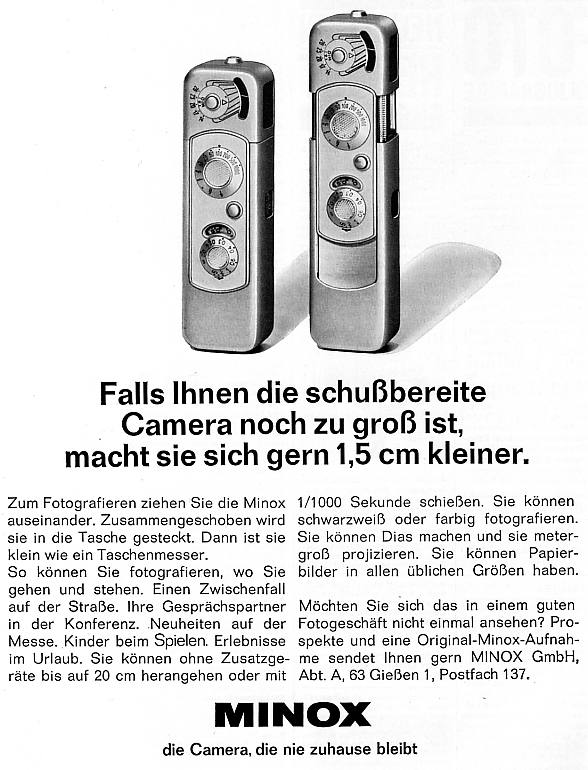 Falls Ihnen die schußbereite Camera noch zu groß ist, macht sie sich gern 1,5 cm kleiner.

Zum Fotografieren ziehen Sie die Minox auseinander. Zusammengeschoben wird sie in die Tasche gesteckt. Dann ist sie klein wie ein Taschenmesser.
So können Sie fotografieren, wo Sie gehen und stehen. Einen Zwischenfall auf der Straße. Ihre Gesprächspartner in der Konferenz. Neuheiten auf der Messe. Kinder beim Spielen. Erlebnisse im Urlaub. Sie können ohne Zusatzgeräte bis auf 20 cm herangehen oder mit 1/1000 Sekunde schießen. Sie können schwarzweiß oder farbig fotografieren. Sie können Dias machen und sie metergroß projizieren. Sie können Papierbilder in allen üblichen Größen haben.

Möchten Sie sich das in einem guten Fotogeschäft nicht einmal ansehen? Prospekte und eine Original-Minox-Aufnahme sendet Ihnen gern MINOX GmbH, Abt. A, 63 Gießen 1, Postfach 137.

MINOX

die Camera, die nie zuhause bleibt